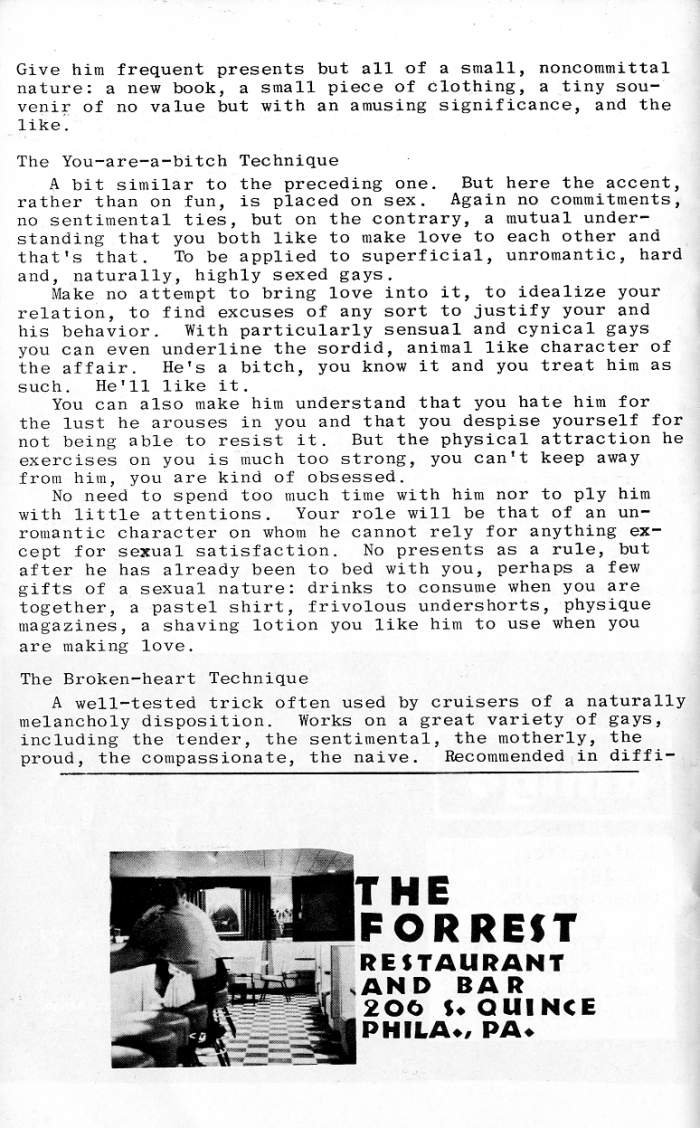 Give him frequent presents but all of a small, noncommittal nature: a new book, a small piece of clothing, a tiny souvenir of no value but with an amusing significance, and the like.

The You-are-a-bitch Technique

A bit similar to the preceding one. But here the accent, rather than on fun, is placed on sex. Again no commitments, no sentimental ties, but on the contrary, a mutual understanding that you both like to make love to each other and that's that. To be applied to superficial, unromantic, hard and, naturally, highly sexed gays.

Make no attempt to bring love into it, to idealize your relation, to find excuses of any sort to justify your and his behavior. With particularly sensual and cynical gays you can even underline the sordid, animal like character of the affair. He's a bitch, you know it and you treat him as such. He'll like it.

You can also make him understand that you hate him for the lust he arouses in you and that you despise yourself for not being able to resist it. But the physical attraction he exercises on you is much too strong, you can't keep away from him, you are kind of obsessed.

No need to spend too much time with him nor to ply him with little attentions. Your role will be that of an unromantic character on whom he cannot rely for anything except for sexual satisfaction. No presents as a rule, but after he has already been to bed with you, perhaps a few gifts of a sexual nature: drinks to consume when you are together, a pastel shirt, frivolous undershorts, physique magazines, a shaving lotion you like him to use when you are making love.

The Broken-heart Technique

A well-tested trick often used by cruisers of a naturally melancholy disposition. Works on a great variety of gays, including the tender, the sentimental, the motherly, the proud, the compassionate, the naive. Recommended in diffi-

THE FORREST
RESTAURANT AND BAR
206 S. QUINCE
PHILA., PA.